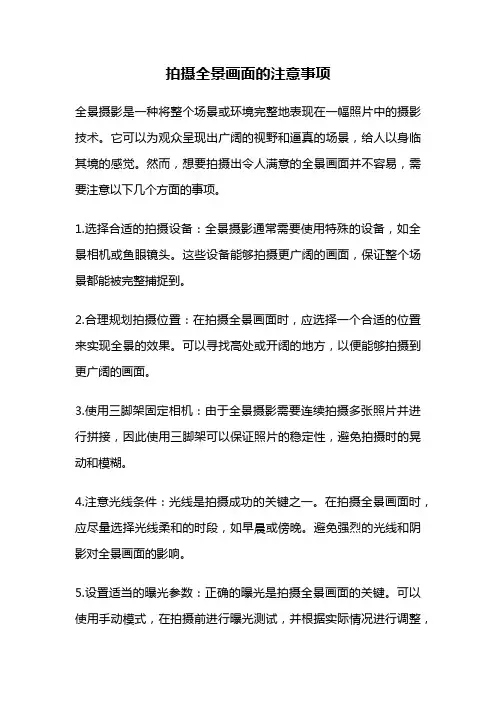 拍摄全景画面的注意事项

全景摄影是一种将整个场景或环境完整地表现在一幅照片中的摄影技术。它可以为观众呈现出广阔的视野和逼真的场景，给人以身临其境的感觉。然而，想要拍摄出令人满意的全景画面并不容易，需要注意以下几个方面的事项。

1.选择合适的拍摄设备：全景摄影通常需要使用特殊的设备，如全景相机或鱼眼镜头。这些设备能够拍摄更广阔的画面，保证整个场景都能被完整捕捉到。

2.合理规划拍摄位置：在拍摄全景画面时，应选择一个合适的位置来实现全景的效果。可以寻找高处或开阔的地方，以便能够拍摄到更广阔的画面。

3.使用三脚架固定相机：由于全景摄影需要连续拍摄多张照片并进行拼接，因此使用三脚架可以保证照片的稳定性，避免拍摄时的晃动和模糊。

4.注意光线条件：光线是拍摄成功的关键之一。在拍摄全景画面时，应尽量选择光线柔和的时段，如早晨或傍晚。避免强烈的光线和阴影对全景画面的影响。

5.设置适当的曝光参数：正确的曝光是拍摄全景画面的关键。可以使用手动模式，在拍摄前进行曝光测试，并根据实际情况进行调整，